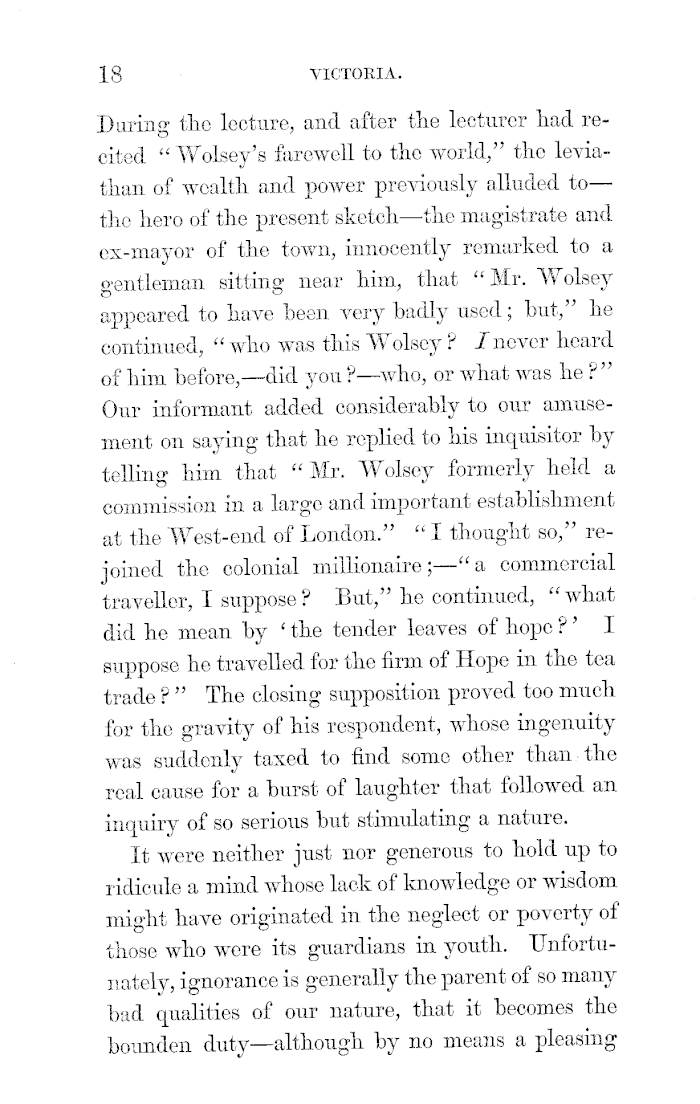 18 VICTORIA.

During the lecture, and after the lecturer had recited "Wolsey's farewell to the world," the leviathan of wealth and power previously alluded to—the hero of the present sketch—the magistrate and ex-mayor of the town, innocently remarked to a gentleman sitting near him, that "Mr. Wolsey appeared to have been very badly used; but," he continued, "who was this Wolsey? I never heard of him before,—did you?—who, or what was he?" Our informant added considerably to our amusement on saying that he replied to his inquisitor by telling him that "Mr. Wolsey formerly held a commission in a large and important establishment at the West-end of London." "I thought so," rejoined the colonial millionaire;—"a commercial traveller, I suppose? But," he continued, "what did he mean by 'the tender leaves of hope?' I suppose he travelled for the firm of Hope in the tea trade?" The closing supposition proved too much for the gravity of his respondent, whose ingenuity was suddenly taxed to find some other than the real cause for a burst of laughter that followed an inquiry of so serious but stimulating a nature.

It were neither just nor generous to hold up to ridicule a mind whose lack of knowledge or wisdom might have originated in the neglect or poverty of those who were its guardians in youth. Unfortunately, ignorance is generally the parent of so many bad qualities of our nature, that it becomes the bounden duty—although by no means a pleasing